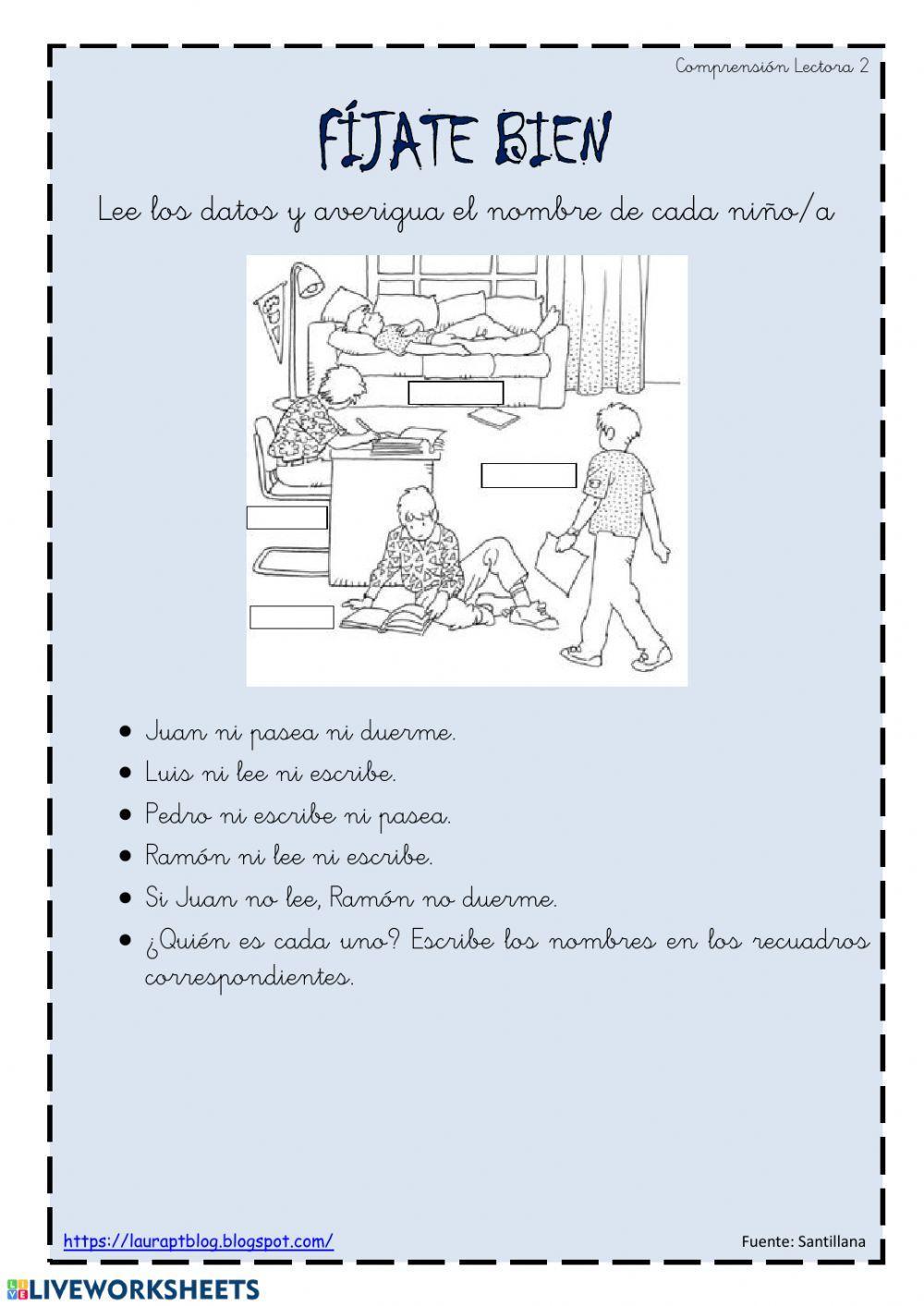 Comprensión Lectora 2

FÍJATE BIEN

Lee los datos y averigua el nombre de cada niño/a

- Juan ni pasea ni duerme.
- Luis ni lee ni escribe.
- Pedro ni escribe ni pasea.
- Ramón ni lee ni escribe.
- Si Juan no lee, Ramón no duerme.
- ¿Quién es cada uno? Escribe los nombres en los recuadros correspondientes.

https://lauraptblog.blogspot.com/

Fuente: Santillana

LIVEWORKSHEETS